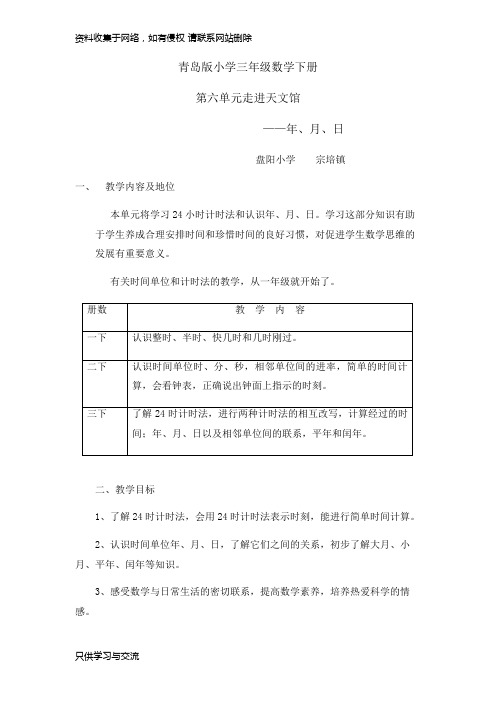 资料收集于网络，如有侵权 请联系网站删除

青岛版小学三年级数学下册

第六单元走进天文馆

——年、月、日

盘阳小学　　宗培镇

一、　教学内容及地位

本单元将学习 24 小时计时法和认识年、月、日。学习这部分知识有助于学生养成合理安排时间和珍惜时间的良好习惯，对促进学生数学思维的发展有重要意义。

有关时间单位和计时法的教学，从一年级就开始了。

| 册数 | 教　学　内　容 |
|---|---|
| 一下 | 认识整时、半时、快几时和几时刚过。 |
| 二下 | 认识时间单位时、分、秒，相邻单位间的进率，简单的时间计算，会看钟表，正确说出钟面上指示的时刻。 |
| 三下 | 了解 24 时计时法，进行两种计时法的相互改写，计算经过的时间；年、月、日以及相邻单位间的联系，平年和闰年。 |

二、教学目标

1、了解 24 时计时法，会用 24 时计时法表示时刻，能进行简单时间计算。

2、认识时间单位年、月、日，了解它们之间的关系，初步了解大月、小月、平年、闰年等知识。

3、感受数学与日常生活的密切联系，提高数学素养，培养热爱科学的情感。

只供学习与交流